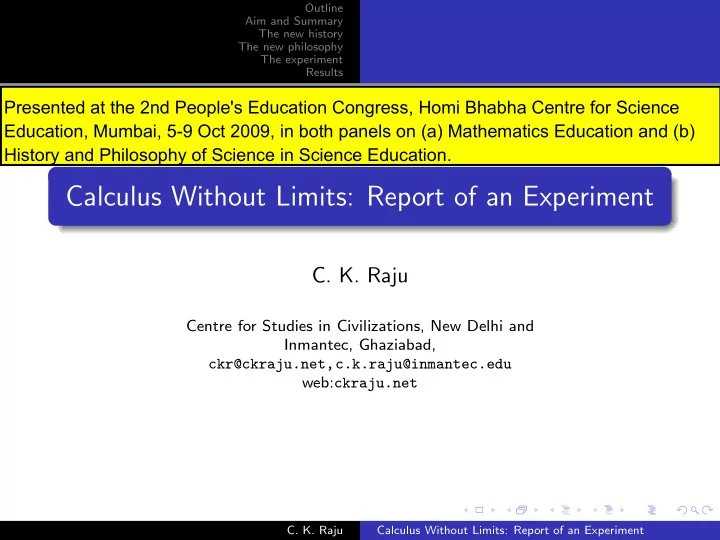 Outline
Aim and Summary
The new history
The new philosophy
The experiment
Results

Presented at the 2nd People's Education Congress, Homi Bhabha Centre for Science Education, Mumbai, 5-9 Oct 2009, in both panels on (a) Mathematics Education and (b) History and Philosophy of Science in Science Education.

Calculus Without Limits: Report of an Experiment

C. K. Raju

Centre for Studies in Civilizations, New Delhi and Inmantec, Ghaziabad,
ckr@ckraju.net,c.k.raju@inmantec.edu
web:ckraju.net

C. K. Raju    Calculus Without Limits: Report of an Experiment